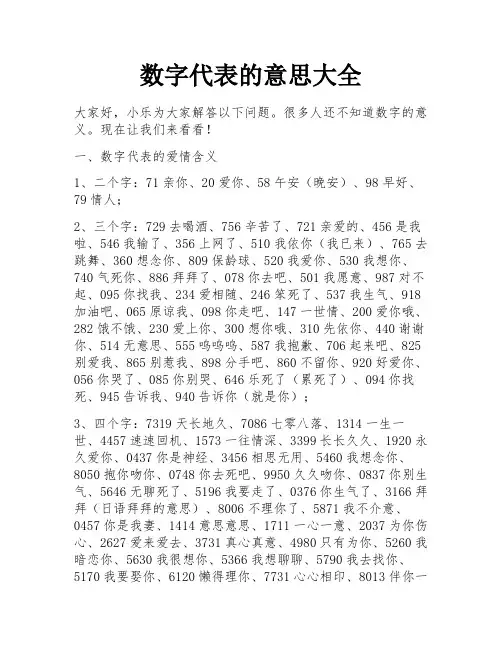 数字代表的意思大全

大家好，小乐为大家解答以下问题。很多人还不知道数字的意义。现在让我们来看看！

一、数字代表的爱情含义

1、二个字：71 亲你、20 爱你、58 午安（晚安）、98 早好、79 情人；

2、三个字：729 去喝酒、756 辛苦了、721 亲爱的、456 是我啦、546 我输了、356 上网了、510 我依你（我已来）、765 去跳舞、360 想念你、809 保龄球、520 我爱你、530 我想你、740 气死你、886 拜拜了、078 你去吧、501 我愿意、987 对不起、095 你找我、234 爱相随、246 笨死了、537 我生气、918 加油吧、065 原谅我、098 你走吧、147 一世情、200 爱你哦、282 饿不饿、230 爱上你、300 想你哦、310 先依你、440 谢谢你、514 无意思、555 呜呜呜、587 我抱歉、706 起来吧、825 别爱我、865 别惹我、898 分手吧、860 不留你、920 好爱你、056 你哭了、085 你别哭、646 乐死了（累死了）、094 你找死、945 告诉我、940 告诉你（就是你）；

3、四个字：7319 天长地久、7086 七零八落、1314 一生一世、4457 速速回机、1573 一往情深、3399 长长久久、1920 永久爱你、0437 你是神经、3456 相思无用、5460 我想念你、8050 抱你吻你、0748 你去死吧、9950 久久吻你、0837 你别生气、5646 无聊死了、5196 我要走了、0376 你生气了、3166 拜拜（日语拜拜的意思）、8006 不理你了、5871 我不介意、0457 你是我妻、1414 意思意思、1711 一心一意、2037 为你伤心、2627 爱来爱去、3731 真心真意、4980 只有为你、5260 我暗恋你、5630 我很想你、5366 我想聊聊、5790 我去找你、5170 我要娶你、6120 懒得理你、7731 心心相印、8013 伴你一